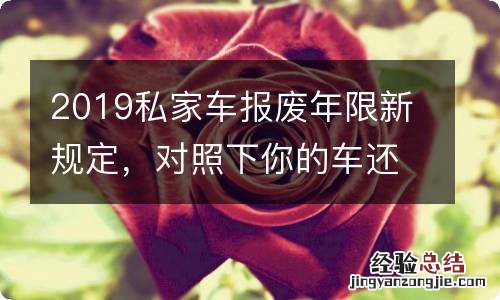 2019私家车报废年限新规定，对照下你的车还

经验总结
jingyanzongjie.com